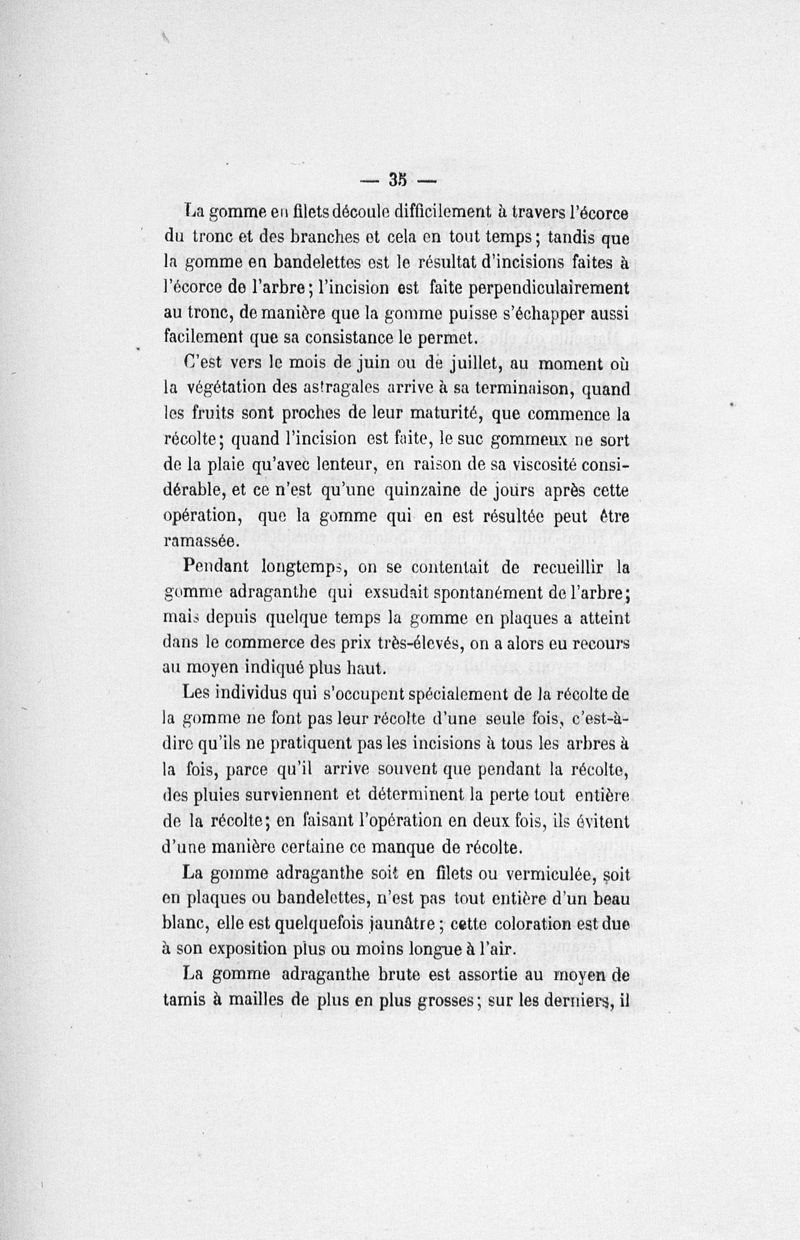 — 35 —

La gomme en filets découle difficilement à travers l'écorce du tronc et des branches et cela en tout temps; tandis que la gomme en bandelettes est le résultat d'incisions faites à l'écorce de l'arbre; l'incision est faite perpendiculairement au tronc, de manière que la gomme puisse s'échapper aussi facilement que sa consistance le permet.

C'est vers le mois de juin ou de juillet, au moment où la végétation des astragales arrive à sa terminaison, quand les fruits sont proches de leur maturité, que commence la récolte; quand l'incision est faite, le suc gommeux ne sort de la plaie qu'avec lenteur, en raison de sa viscosité considérable, et ce n'est qu'une quinzaine de jours après cette opération, que la gomme qui en est résultée peut être ramassée.

Pendant longtemps, on se contentait de recueillir la gomme adraganthe qui exsudait spontanément de l'arbre; mais depuis quelque temps la gomme en plaques a atteint dans le commerce des prix très-élevés, on a alors eu recours au moyen indiqué plus haut.

Les individus qui s'occupent spécialement de la récolte de la gomme ne font pas leur récolte d'une seule fois, c'est-à-dire qu'ils ne pratiquent pas les incisions à tous les arbres à la fois, parce qu'il arrive souvent que pendant la récolte, des pluies surviennent et déterminent la perte tout entière de la récolte; en faisant l'opération en deux fois, ils évitent d'une manière certaine ce manque de récolte.

La gomme adraganthe soit en filets ou vermiculée, soit en plaques ou bandelettes, n'est pas tout entière d'un beau blanc, elle est quelquefois jaunâtre; cette coloration est due à son exposition plus ou moins longue à l'air.

La gomme adraganthe brute est assortie au moyen de tamis à mailles de plus en plus grosses; sur les derniers, il